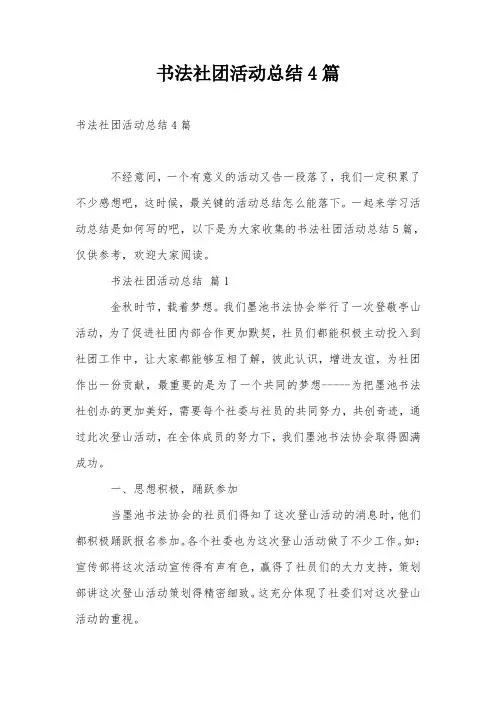 书法社团活动总结4篇

书法社团活动总结4篇

不经意间，一个有意义的活动又告一段落了，我们一定积累了不少感想吧，这时候，最关键的活动总结怎么能落下。一起来学习活动总结是如何写的吧，以下是为大家收集的书法社团活动总结5篇，仅供参考，欢迎大家阅读。

书法社团活动总结 篇1

金秋时节，载着梦想。我们墨池书法协会举行了一次登敬亭山活动，为了促进社团内部合作更加默契，社员们都能积极主动投入到社团工作中，让大家都能够互相了解，彼此认识，增进友谊，为社团作出一份贡献，最重要的是为了一个共同的梦想------为把墨池书法社创办的更加美好，需要每个社委与社员的共同努力，共创奇迹，通过此次登山活动，在全体成员的努力下，我们墨池书法协会取得圆满成功。

一、思想积极，踊跃参加

当墨池书法协会的社员们得知了这次登山活动的消息时，他们都积极踊跃报名参加。各个社委也为这次登山活动做了不少工作。如：宣传部将这次活动宣传得有声有色，赢得了社员们的大力支持，策划部讲这次登山活动策划得精密细致。这充分体现了社委们对这次登山活动的重视。